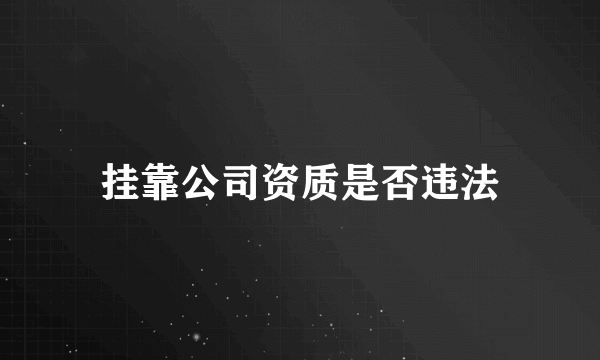 挂靠公司资质是否违法